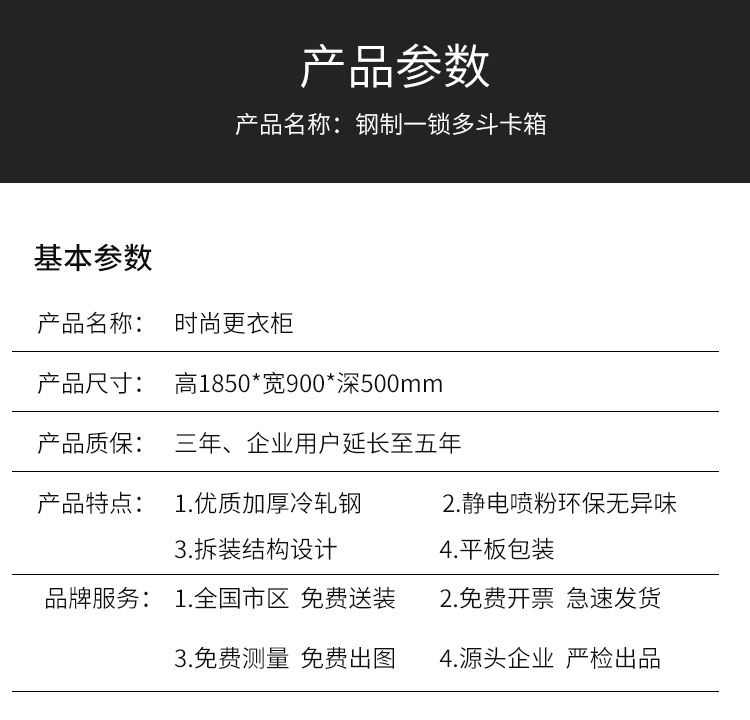 产品参数

产品名称：钢制一锁多斗卡箱

基本参数

产品名称： 时尚更衣柜

产品尺寸： 高1850*宽900*深500mm

产品质保： 三年、企业用户延长至五年

产品特点： 1.优质加厚冷轧钢 2.静电喷粉环保无异味

3.拆装结构设计 4.平板包装

品牌服务： 1.全国市区 免费送装 2.免费开票 急速发货

3.免费测量 免费出图 4.源头企业 严检出品